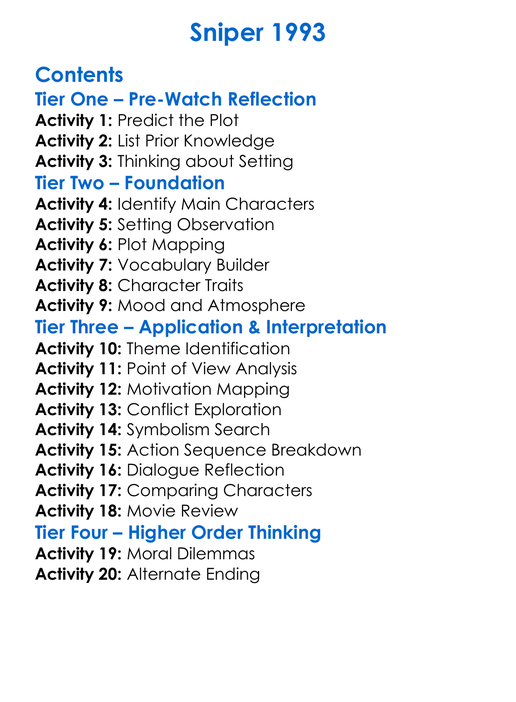 Sniper 1993

Contents

Tier One – Pre-Watch Reflection

Activity 1: Predict the Plot
Activity 2: List Prior Knowledge
Activity 3: Thinking about Setting

Tier Two – Foundation

Activity 4: Identify Main Characters
Activity 5: Setting Observation
Activity 6: Plot Mapping
Activity 7: Vocabulary Builder
Activity 8: Character Traits
Activity 9: Mood and Atmosphere

Tier Three – Application & Interpretation

Activity 10: Theme Identification
Activity 11: Point of View Analysis
Activity 12: Motivation Mapping
Activity 13: Conflict Exploration
Activity 14: Symbolism Search
Activity 15: Action Sequence Breakdown
Activity 16: Dialogue Reflection
Activity 17: Comparing Characters
Activity 18: Movie Review

Tier Four – Higher Order Thinking

Activity 19: Moral Dilemmas
Activity 20: Alternate Ending